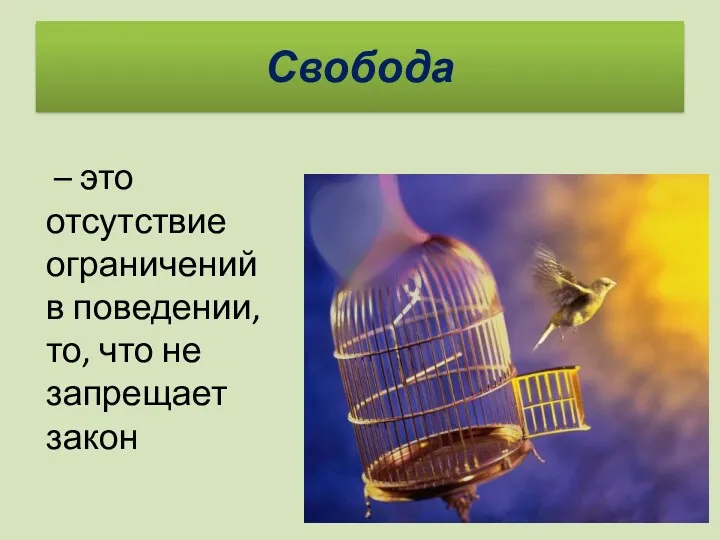 Свобода

– это отсутствие ограничений в поведении, то, что не запрещает закон